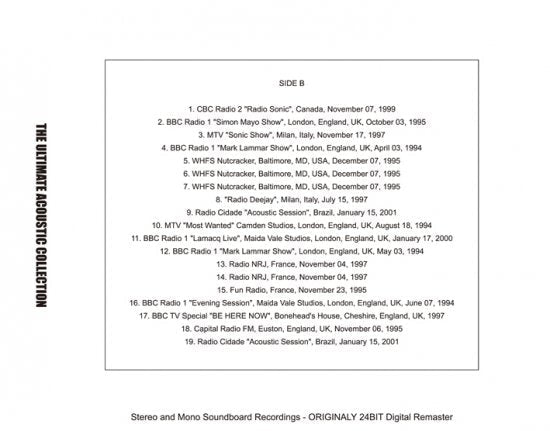 THE ULTIMATE ACOUSTIC COLLECTION

SIDE B

1. CBC Radio 2 "Radio Sonic", Canada, November 07, 1999
2. BBC Radio 1 "Simon Mayo Show", London, England, UK, October 03, 1995
3. MTV "Sonic Show", Milan, Italy, November 17, 1997
4. BBC Radio 1 "Mark Lammar Show", London, England, UK, April 03, 1994
5. WHFS Nutcracker, Baltimore, MD, USA, December 07, 1995
6. WHFS Nutcracker, Baltimore, MD, USA, December 07, 1995
7. WHFS Nutcracker, Baltimore, MD, USA, December 07, 1995
8. "Radio Deejay", Milan, Italy, July 15, 1997
9. Radio Cidade "Acoustic Session", Brazil, January 15, 2001
10. MTV "Most Wanted" Camden Studios, London, England, UK, August 18, 1994
11. BBC Radio 1 "Lamacq Live", Maida Vale Studios, London, England, UK, January 17, 2000
12. BBC Radio 1 "Mark Lammar Show", London, England, UK, May 03, 1994
13. Radio NRJ, France, November 04, 1997
14. Radio NRJ, France, November 04, 1997
15. Fun Radio, France, November 23, 1995
16. BBC Radio 1 "Evening Session", Maida Vale Studios, London, England, UK, June 07, 1994
17. BBC TV Special "BE HERE NOW", Bonehead's House, Cheshire, England, UK, 1997
18. Capital Radio FM, Euston, England, UK, November 06, 1995
19. Radio Cidade "Acoustic Session", Brazil, January 15, 2001

Stereo and Mono Soundboard Recordings - ORIGINALY 24BIT Digital Remaster